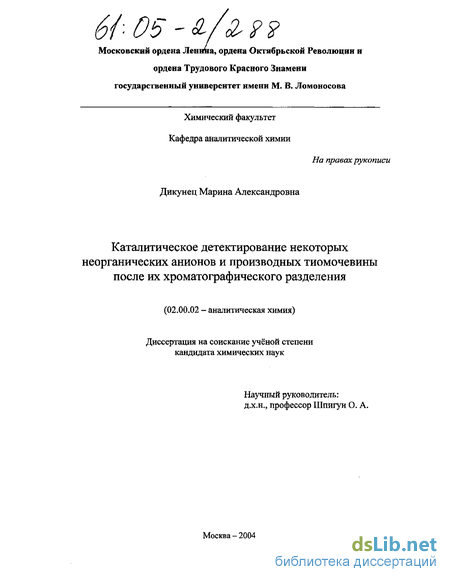 61:05-2/288

Московский ордена Ленина, ордена Октябрьской Революции и ордена Трудового Красного Знамени государственный университет имени М. В. Ломоносова

Химический факультет

Кафедра аналитической химии

На правах рукописи

Дикунец Марина Александровна

Каталитическое детектирование некоторых неорганических анионов и производных тиомочевины после их хроматографического разделения

(02.00.02 – аналитическая химия)

Диссертация на соискание учёной степени кандидата химических наук

Научный руководитель:
д.х.н., профессор Шпигун О. А.

Москва – 2004

dsLib.net
библиотека диссертаций